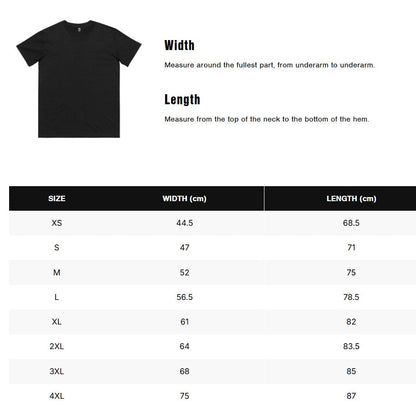 Width

Measure around the fullest part, from underarm to underarm.

Length

Measure from the top of the neck to the bottom of the hem.

| SIZE | WIDTH (cm) | LENGTH (cm) |
|---|---|---|
| XS | 44.5 | 68.5 |
| S | 47 | 71 |
| M | 52 | 75 |
| L | 56.5 | 78.5 |
| XL | 61 | 82 |
| 2XL | 64 | 83.5 |
| 3XL | 68 | 85 |
| 4XL | 75 | 87 |